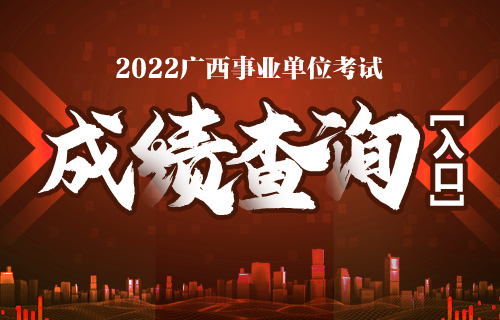 2022广西事业单位考试

成绩查询【入口】